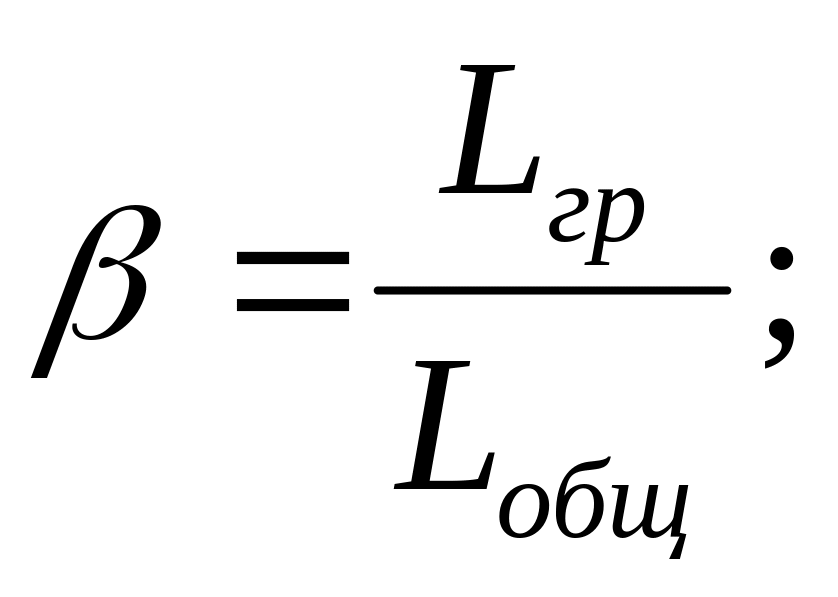 $\beta = \frac{L_{гр}}{L_{общ}};$